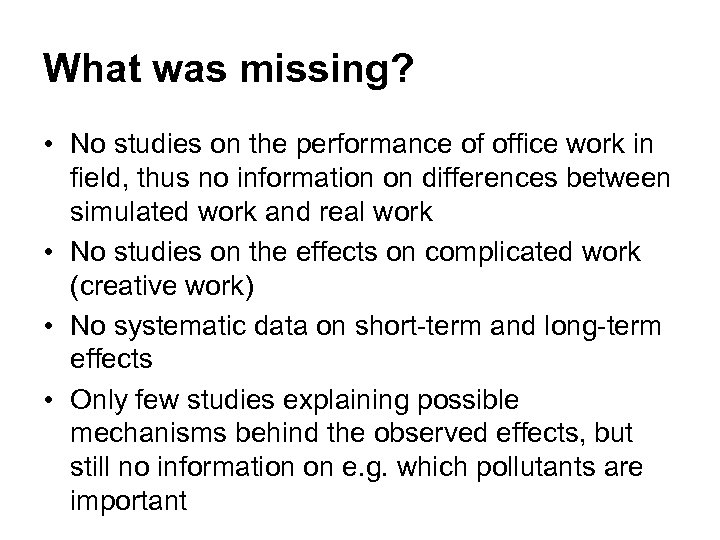 What was missing?

• No studies on the performance of office work in field, thus no information on differences between simulated work and real work

• No studies on the effects on complicated work (creative work)

• No systematic data on short-term and long-term effects

• Only few studies explaining possible mechanisms behind the observed effects, but still no information on e.g. which pollutants are important